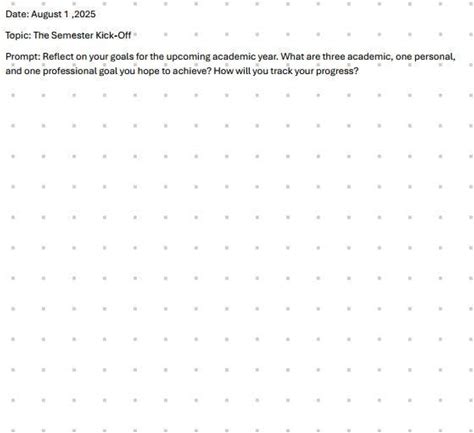 Date: August 1 ,2025

Topic: The Semester Kick-Off

Prompt: Reflect on your goals for the upcoming academic year. What are three academic, one personal, and one professional goal you hope to achieve? How will you track your progress?